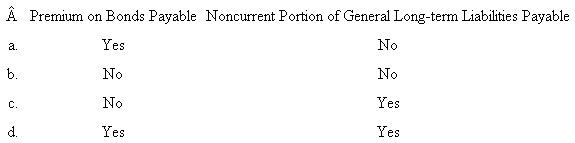 | Â | Premium on Bonds Payable | Noncurrent Portion of General Long-term Liabilities Payable |
|---|---|---|
| a. | Yes | No |
| b. | No | No |
| c. | No | Yes |
| d. | Yes | Yes |